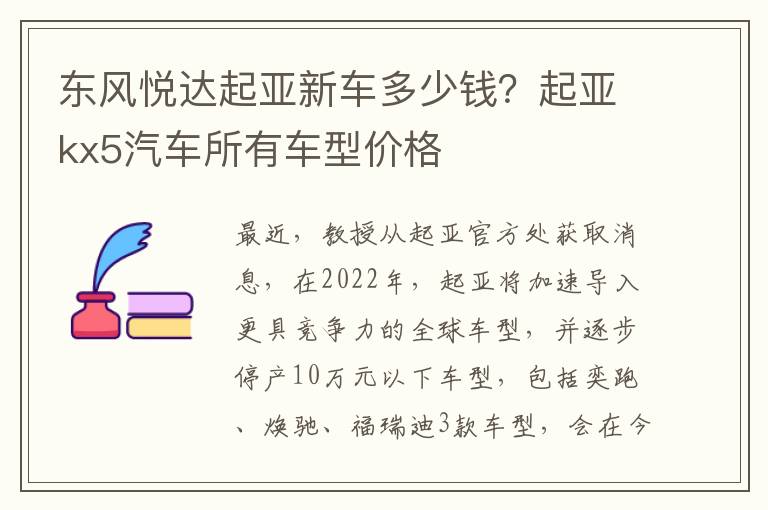 东风悦达起亚新车多少钱？起亚kx5汽车所有车型价格

最近，教授从起亚官方处获取消息，在2022年，起亚将加速导入更具竞争力的全球车型，并逐步停产10万元以下车型，包括奕跑、焕驰、福瑞迪3款车型，会在今